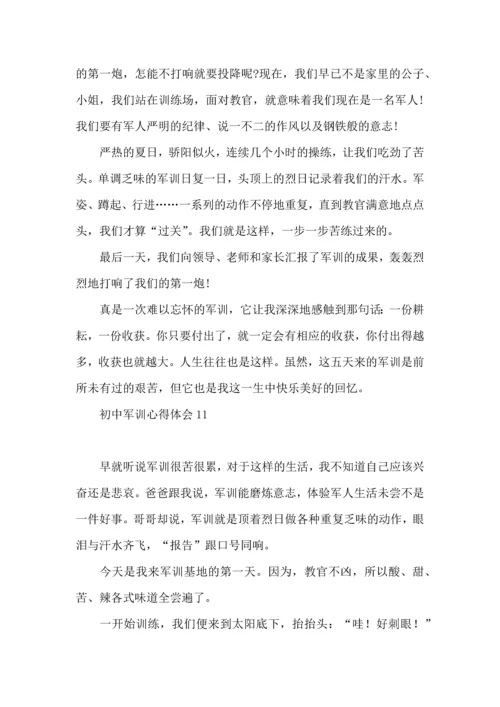 的第一炮，怎能不打响就要投降呢?现在，我们早已不是家里的公子、小姐，我们站在训练场，面对教官，就意味着我们现在是一名军人！我们要有军人严明的纪律、说一不二的作风以及钢铁般的意志！

严热的夏日，骄阳似火，连续几个小时的操练，让我们吃劲了苦头。单调乏味的军训日复一日，头顶上的烈日记录着我们的汗水。军姿、蹲起、行进……一系列的动作不停地重复，直到教官满意地点点头，我们才算“过关”。我们就是这样，一步一步苦练过来的。

最后一天，我们向领导、老师和家长汇报了军训的成果，轰轰烈烈地打响了我们的第一炮！

真是一次难以忘怀的军训，它让我深深地感触到那句话：一份耕耘，一份收获。你只要付出了，就一定会有相应的收获，你付出得越多，收获也就越大。人生往往也是这样。虽然，这五天来的军训是前所未有过的艰苦，但它也是我这一生中快乐美好的回忆。

初中军训心得体会 11

早就听说军训很苦很累，对于这样的生活，我不知道自己应该兴奋还是悲哀。爸爸跟我说，军训能磨炼意志，体验军人生活未尝不是一件好事。哥哥却说，军训就是顶着烈日做各种重复乏味的动作，眼泪与汗水齐飞，“报告”跟口号同响。

今天是我来军训基地的第一天。因为，教官不凶，所以酸、甜、苦、辣各式味道全尝遍了。

一开始训练，我们便来到太阳底下，抬抬头：“哇！好刺眼！”